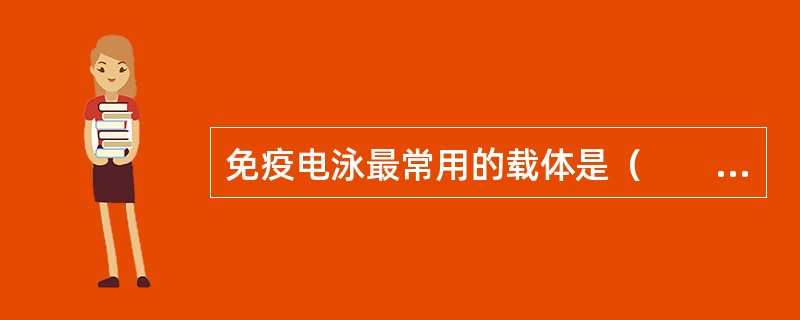 免疫电泳最常用的载体是（　　...